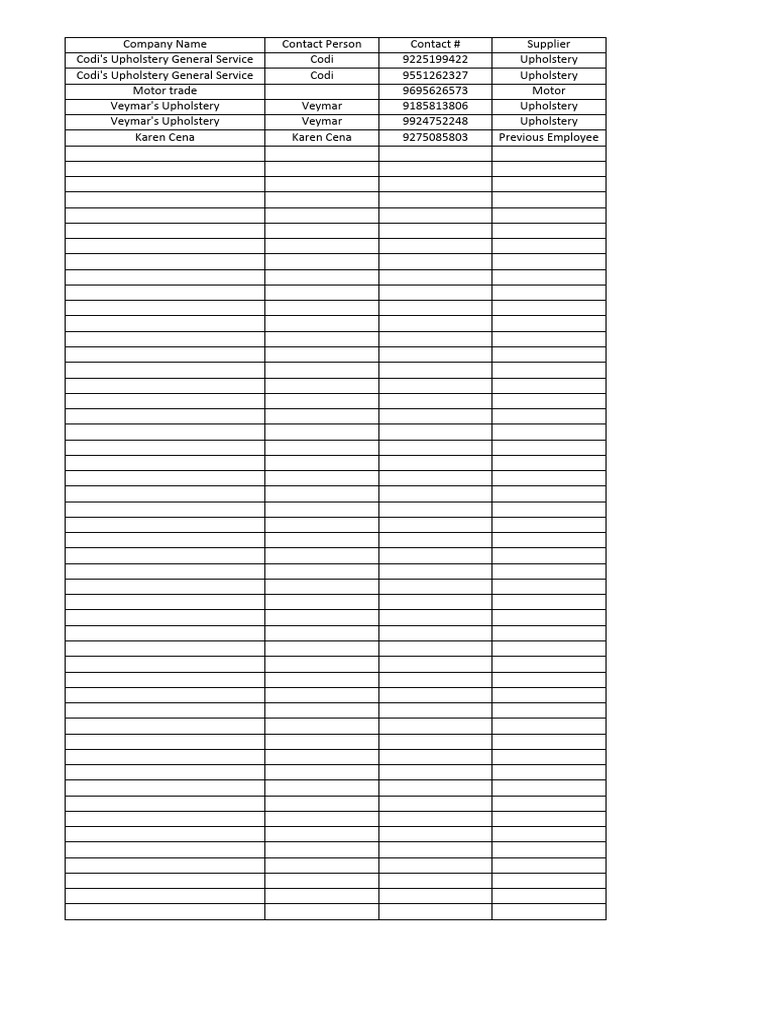 | Company Name | Contact Person | Contact # | Supplier |
|---|---|---|---|
| Codi's Upholstery General Service | Codi | 9225199422 | Upholstery |
| Codi's Upholstery General Service | Codi | 9551262327 | Upholstery |
| Motor trade | | 9695626573 | Motor |
| Veymar's Upholstery | Veymar | 9185813806 | Upholstery |
| Veymar's Upholstery | Veymar | 9924752248 | Upholstery |
| Karen Cena | Karen Cena | 9275085803 | Previous Employee |